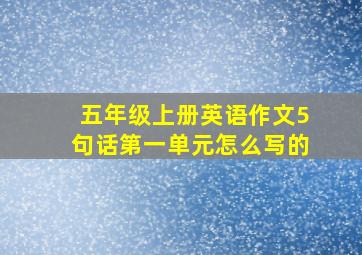 五年级上册英语作文5句话第一单元怎么写的